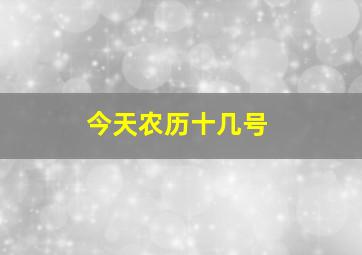 今天农历十几号